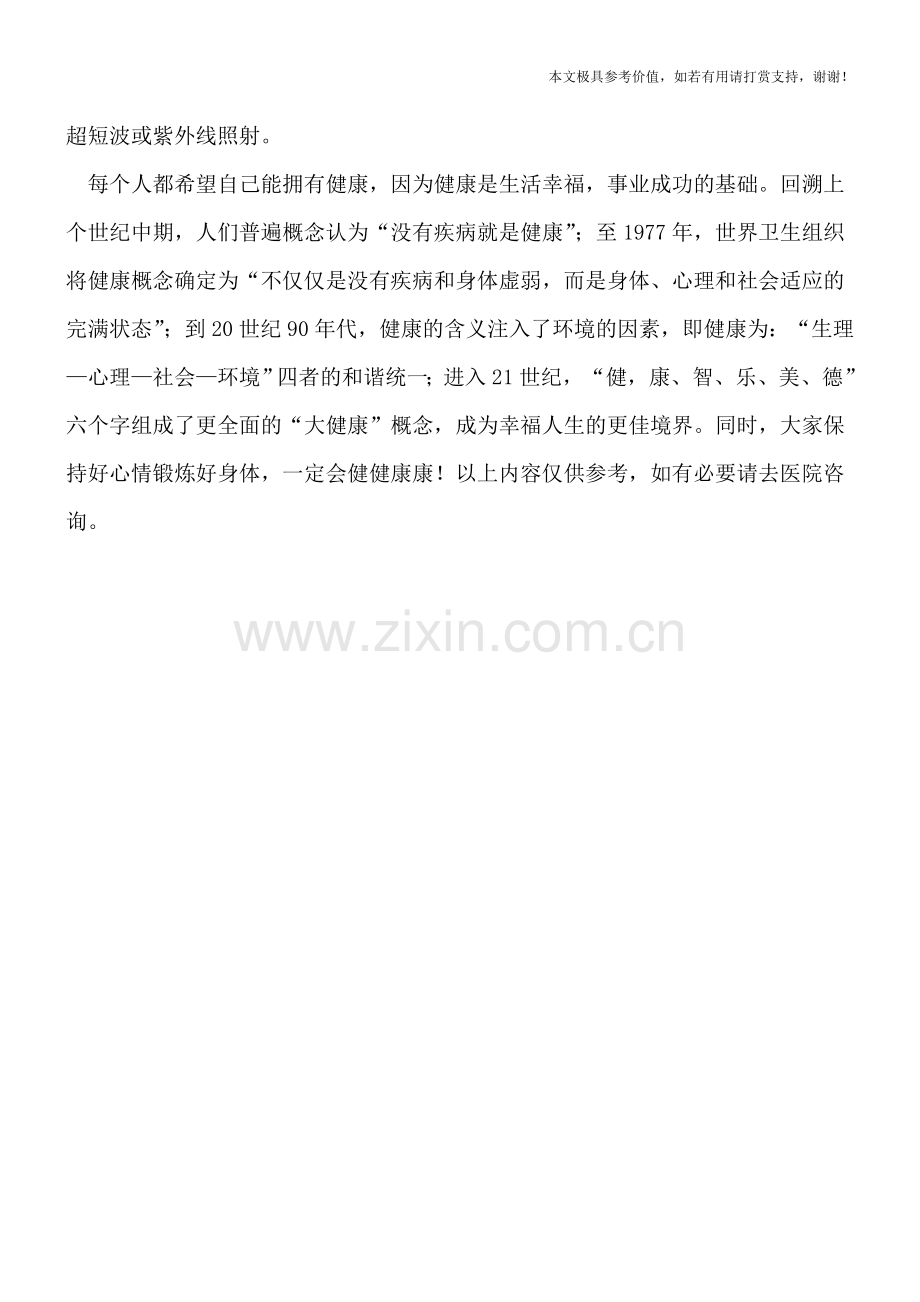 本文极具参考价值，如若有用请打赏支持，谢谢！

超短波或紫外线照射。

每个人都希望自己能拥有健康，因为健康是生活幸福，事业成功的基础。回溯上个世纪中期，人们普遍概念认为“没有疾病就是健康”；至1977年，世界卫生组织将健康概念确定为“不仅仅是没有疾病和身体虚弱，而是身体、心理和社会适应的完满状态”；到20世纪90年代，健康的含义注入了环境的因素，即健康为：“生理—心理—社会—环境”四者的和谐统一；进入21世纪，“健，康、智、乐、美、德”六个字组成了更全面的“大健康”概念，成为幸福人生的更佳境界。同时，大家保持好心情锻炼好身体，一定会健健康康！以上内容仅供参考，如有必要请去医院咨询。

www.zixin.com.cn